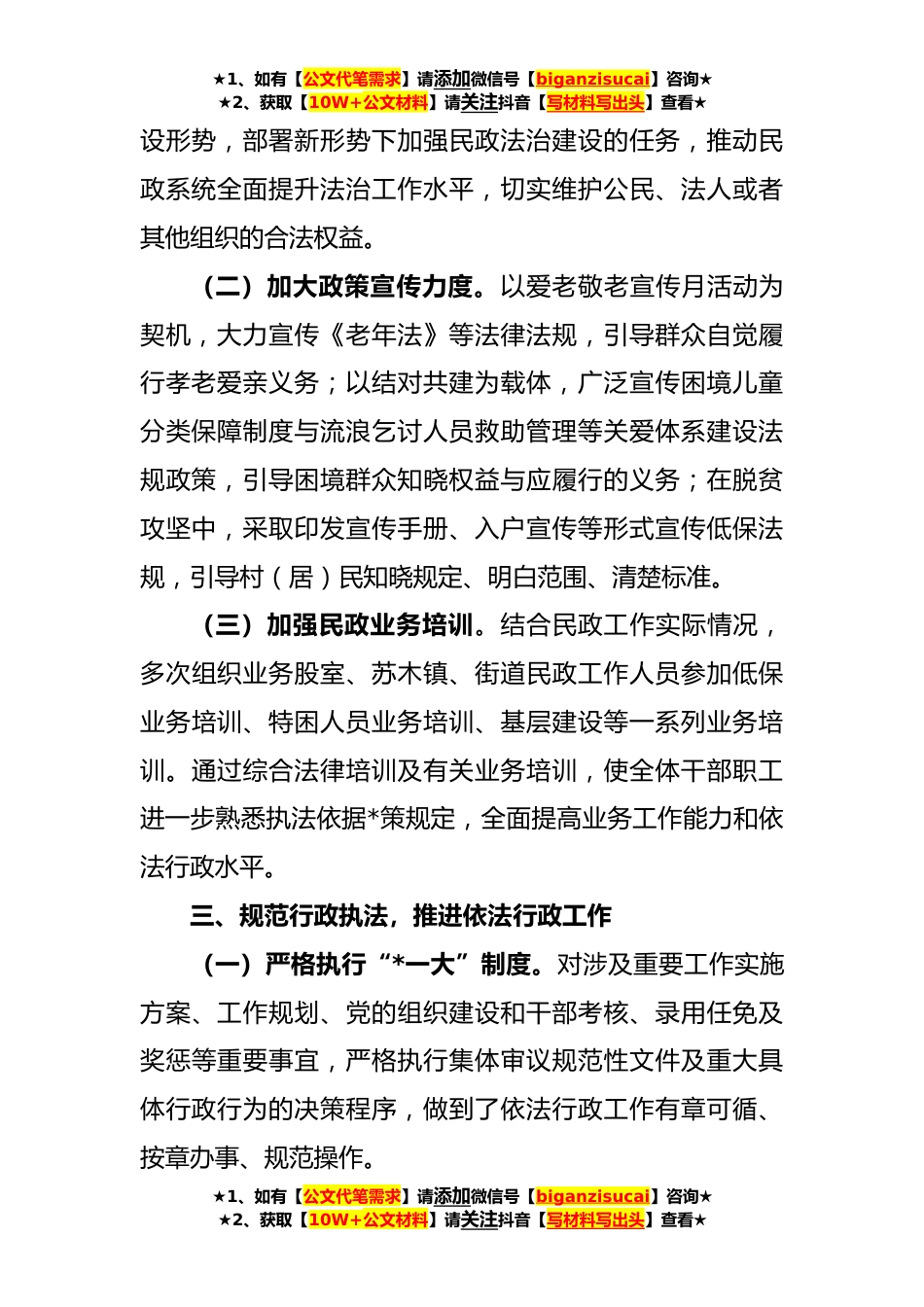 ★1、如有【公文代笔需求】请添加微信号【biganzisucai】咨询★
★2、获取【10W+公文材料】请关注抖音【写材料写出头】查看★

设形势，部署新形势下加强民政法治建设的任务，推动民政系统全面提升法治工作水平，切实维护公民、法人或者其他组织的合法权益。

（二）加大政策宣传力度。以爱老敬老宣传月活动为契机，大力宣传《老年法》等法律法规，引导群众自觉履行孝老爱亲义务；以结对共建为载体，广泛宣传困境儿童分类保障制度与流浪乞讨人员救助管理等关爱体系建设法规政策，引导困境群众知晓权益与应履行的义务；在脱贫攻坚中，采取印发宣传手册、入户宣传等形式宣传低保法规，引导村（居）民知晓规定、明白范围、清楚标准。

（三）加强民政业务培训。结合民政工作实际情况，多次组织业务股室、苏木镇、街道民政工作人员参加低保业务培训、特困人员业务培训、基层建设等一系列业务培训。通过综合法律培训及有关业务培训，使全体干部职工进一步熟悉执法依据*策规定，全面提高业务工作能力和依法行政水平。

三、规范行政执法，推进依法行政工作

（一）严格执行“*一大”制度。对涉及重要工作实施方案、工作规划、党的组织建设和干部考核、录用任免及奖惩等重要事宜，严格执行集体审议规范性文件及重大具体行政行为的决策程序，做到了依法行政工作有章可循、按章办事、规范操作。

★1、如有【公文代笔需求】请添加微信号【biganzisucai】咨询★
★2、获取【10W+公文材料】请关注抖音【写材料写出头】查看★